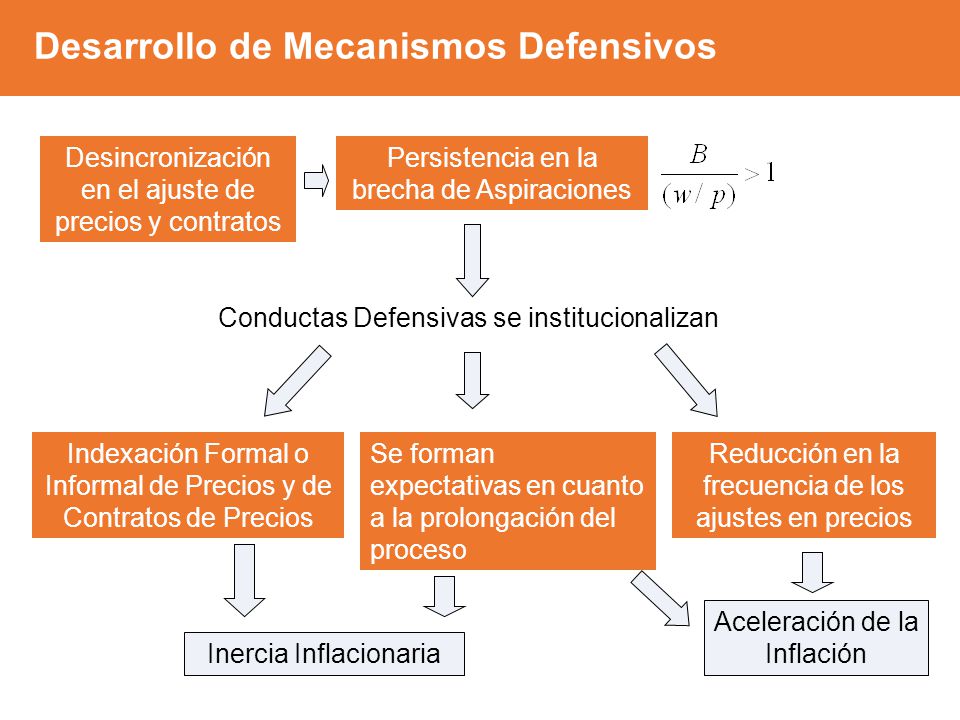 Desarrollo de Mecanismos Defensivos

Desincronización en el ajuste de precios y contratos

Persistencia en la brecha de Aspiraciones

$\frac{B}{(w/p)} > 1$

Conductas Defensivas se institucionalizan

Indexación Formal o Informal de Precios y de Contratos de Precios

Se forman expectativas en cuanto a la prolongación del proceso

Reducción en la frecuencia de los ajustes en precios

Inercia Inflacionaria

Aceleración de la Inflación